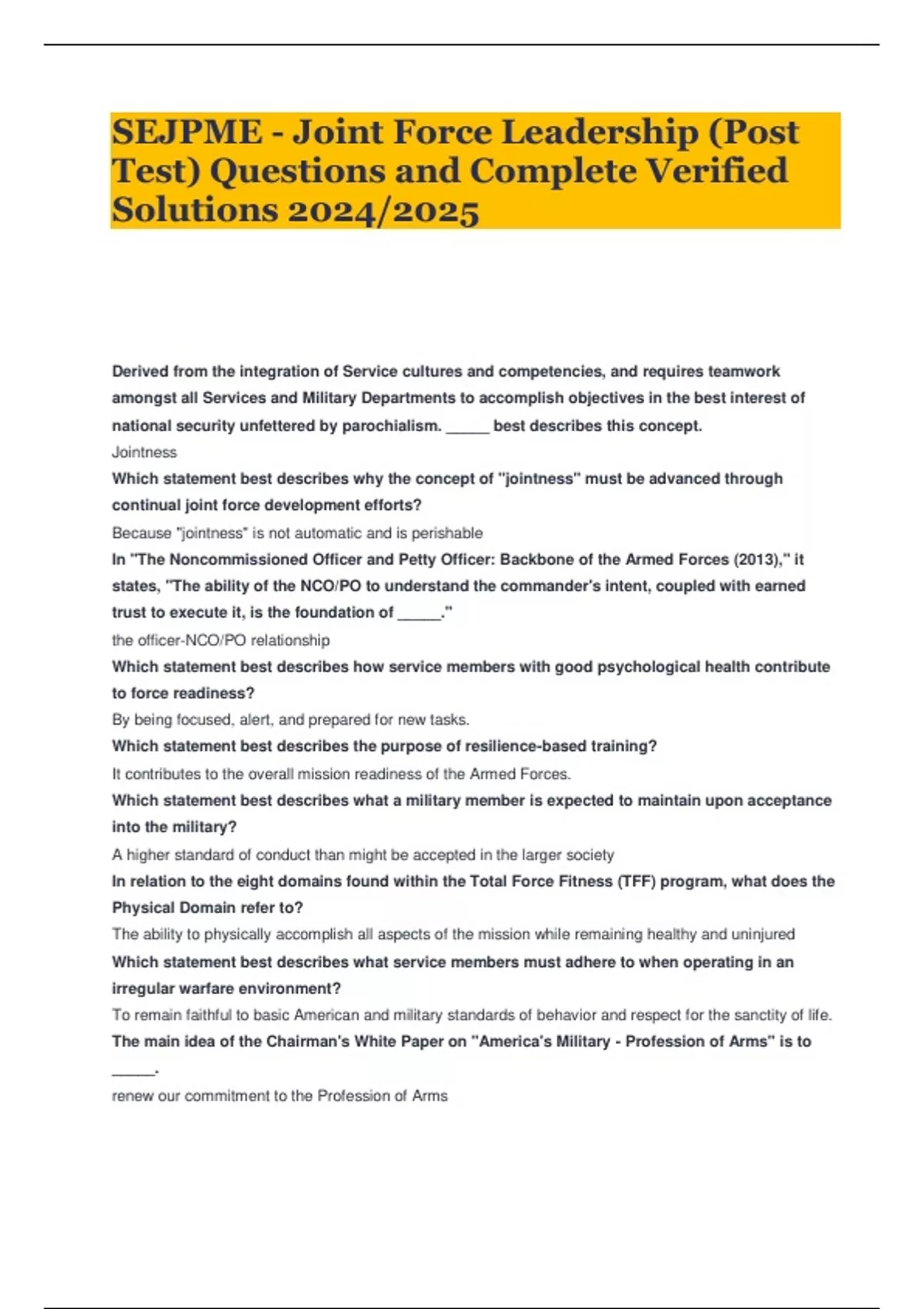 SEJPME - Joint Force Leadership (Post Test) Questions and Complete Verified Solutions 2024/2025

Derived from the integration of Service cultures and competencies, and requires teamwork amongst all Services and Military Departments to accomplish objectives in the best interest of national security unfettered by parochialism. _____ best describes this concept.

Jointness

Which statement best describes why the concept of "jointness" must be advanced through continual joint force development efforts?

Because "jointness" is not automatic and is perishable

In "The Noncommissioned Officer and Petty Officer: Backbone of the Armed Forces (2013)," it states, "The ability of the NCO/PO to understand the commander's intent, coupled with earned trust to execute it, is the foundation of _____."

the officer-NCO/PO relationship

Which statement best describes how service members with good psychological health contribute to force readiness?

By being focused, alert, and prepared for new tasks.

Which statement best describes the purpose of resilience-based training?

It contributes to the overall mission readiness of the Armed Forces.

Which statement best describes what a military member is expected to maintain upon acceptance into the military?

A higher standard of conduct than might be accepted in the larger society

In relation to the eight domains found within the Total Force Fitness (TFF) program, what does the Physical Domain refer to?

The ability to physically accomplish all aspects of the mission while remaining healthy and uninjured

Which statement best describes what service members must adhere to when operating in an irregular warfare environment?

To remain faithful to basic American and military standards of behavior and respect for the sanctity of life.

The main idea of the Chairman's White Paper on "America's Military - Profession of Arms" is to _____.

renew our commitment to the Profession of Arms